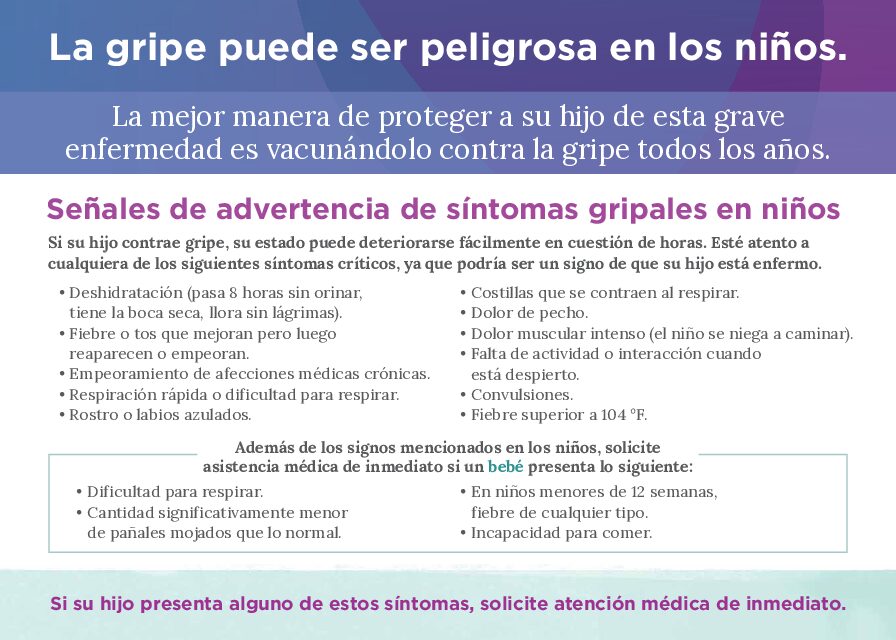 La gripe puede ser peligrosa en los niños.

La mejor manera de proteger a su hijo de esta grave enfermedad es vacunándolo contra la gripe todos los años.

Señales de advertencia de síntomas gripales en niños

Si su hijo contrae gripe, su estado puede deteriorarse fácilmente en cuestión de horas. Esté atento a cualquiera de los siguientes síntomas críticos, ya que podría ser un signo de que su hijo está enfermo.

• Deshidratación (pasa 8 horas sin orinar, tiene la boca seca, llora sin lágrimas).
• Fiebre o tos que mejoran pero luego reaparecen o empeoran.
• Empeoramiento de afecciones médicas crónicas.
• Respiración rápida o dificultad para respirar.
• Rostro o labios azulados.

• Costillas que se contraen al respirar.
• Dolor de pecho.
• Dolor muscular intenso (el niño se niega a caminar).
• Falta de actividad o interacción cuando está despierto.
• Convulsiones.
• Fiebre superior a 104 °F.

Además de los signos mencionados en los niños, solicite asistencia médica de inmediato si un bebé presenta lo siguiente:

• Dificultad para respirar.
• Cantidad significativamente menor de pañales mojados que lo normal.

• En niños menores de 12 semanas, fiebre de cualquier tipo.
• Incapacidad para comer.

Si su hijo presenta alguno de estos síntomas, solicite atención médica de inmediato.